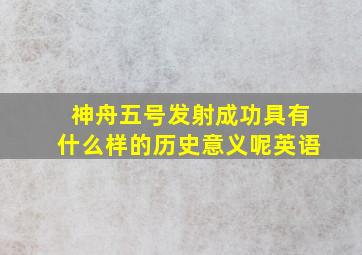 神舟五号发射成功具有什么样的历史意义呢英语